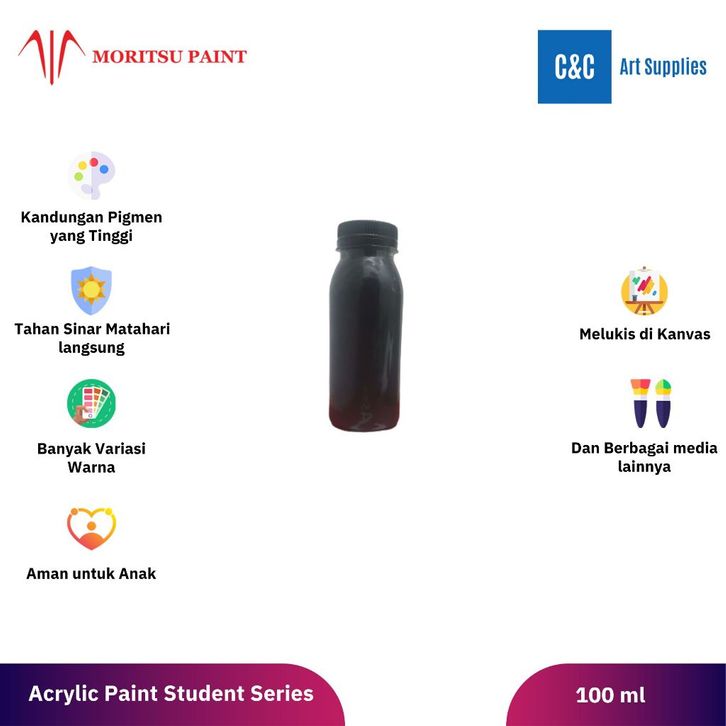 MORITSU PAINT

C&C Art Supplies

Kandungan Pigmen yang Tinggi

Tahan Sinar Matahari langsung

Banyak Variasi Warna

Aman untuk Anak

Melukis di Kanvas

Dan Berbagai media lainnya

Acrylic Paint Student Series

100 ml